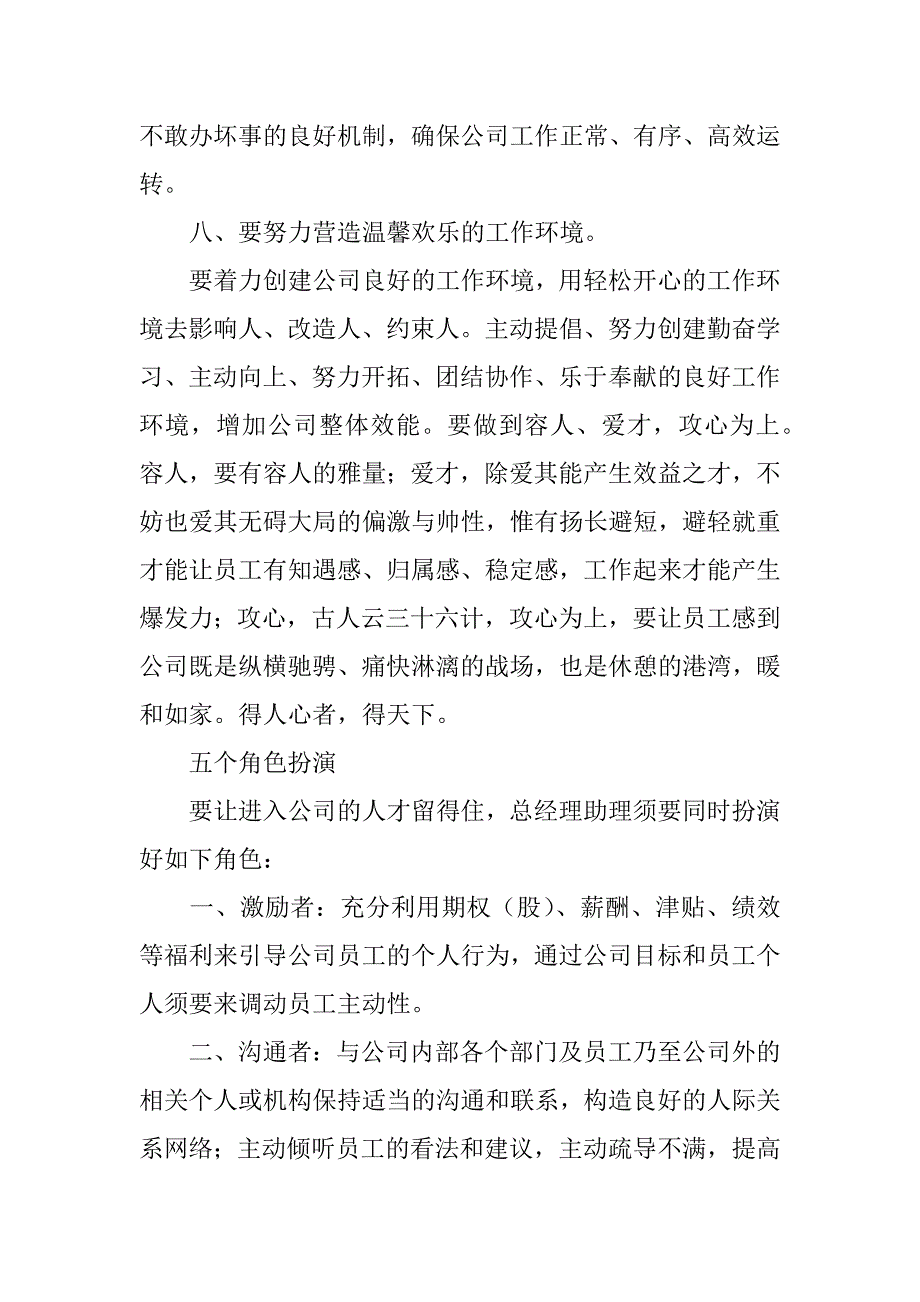 不敢办坏事的良好机制，确保公司工作正常、有序、高效运转。

八、要努力营造温馨欢乐的工作环境。

要着力创建公司良好的工作环境，用轻松开心的工作环境去影响人、改造人、约束人。主动提倡、努力创建勤奋学习、主动向上、努力开拓、团结协作、乐于奉献的良好工作环境，增加公司整体效能。要做到容人、爱才，攻心为上。容人，要有容人的雅量；爱才，除爱其能产生效益之才，不妨也爱其无碍大局的偏激与帅性，惟有扬长避短，避轻就重才能让员工有知遇感、归属感、稳定感，工作起来才能产生爆发力；攻心，古人云三十六计，攻心为上，要让员工感到公司既是纵横驰骋、痛快淋漓的战场，也是休憩的港湾，暖和如家。得人心者，得天下。

五个角色扮演

要让进入公司的人才留得住，总经理助理须要同时扮演好如下角色：

一、激励者：充分利用期权（股）、薪酬、津贴、绩效等福利来引导公司员工的个人行为，通过公司目标和员工个人须要来调动员工主动性。

二、沟通者：与公司内部各个部门及员工乃至公司外的相关个人或机构保持适当的沟通和联系，构造良好的人际关系网络；主动倾听员工的看法和建议，主动疏导不满，提高